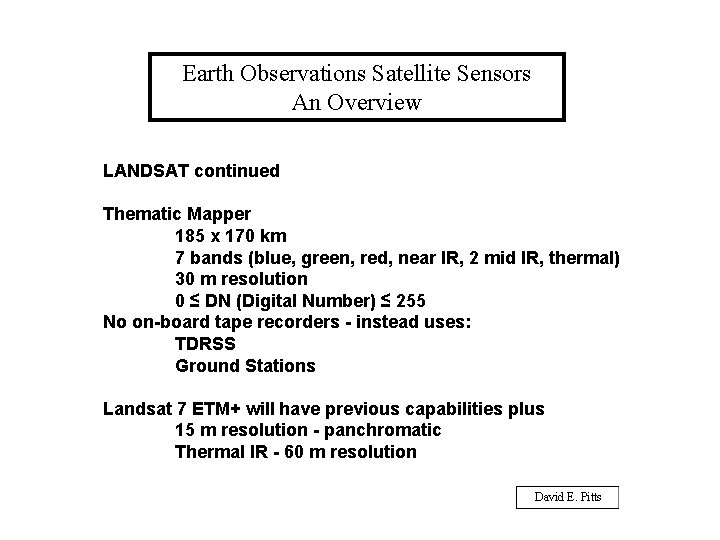 Earth Observations Satellite Sensors
An Overview

LANDSAT continued

Thematic Mapper
185 x 170 km
7 bands (blue, green, red, near IR, 2 mid IR, thermal)
30 m resolution
$0 \leq$ DN (Digital Number) $\leq 255$
No on-board tape recorders - instead uses:
TDRSS
Ground Stations

Landsat 7 ETM+ will have previous capabilities plus
15 m resolution - panchromatic
Thermal IR - 60 m resolution

David E. Pitts